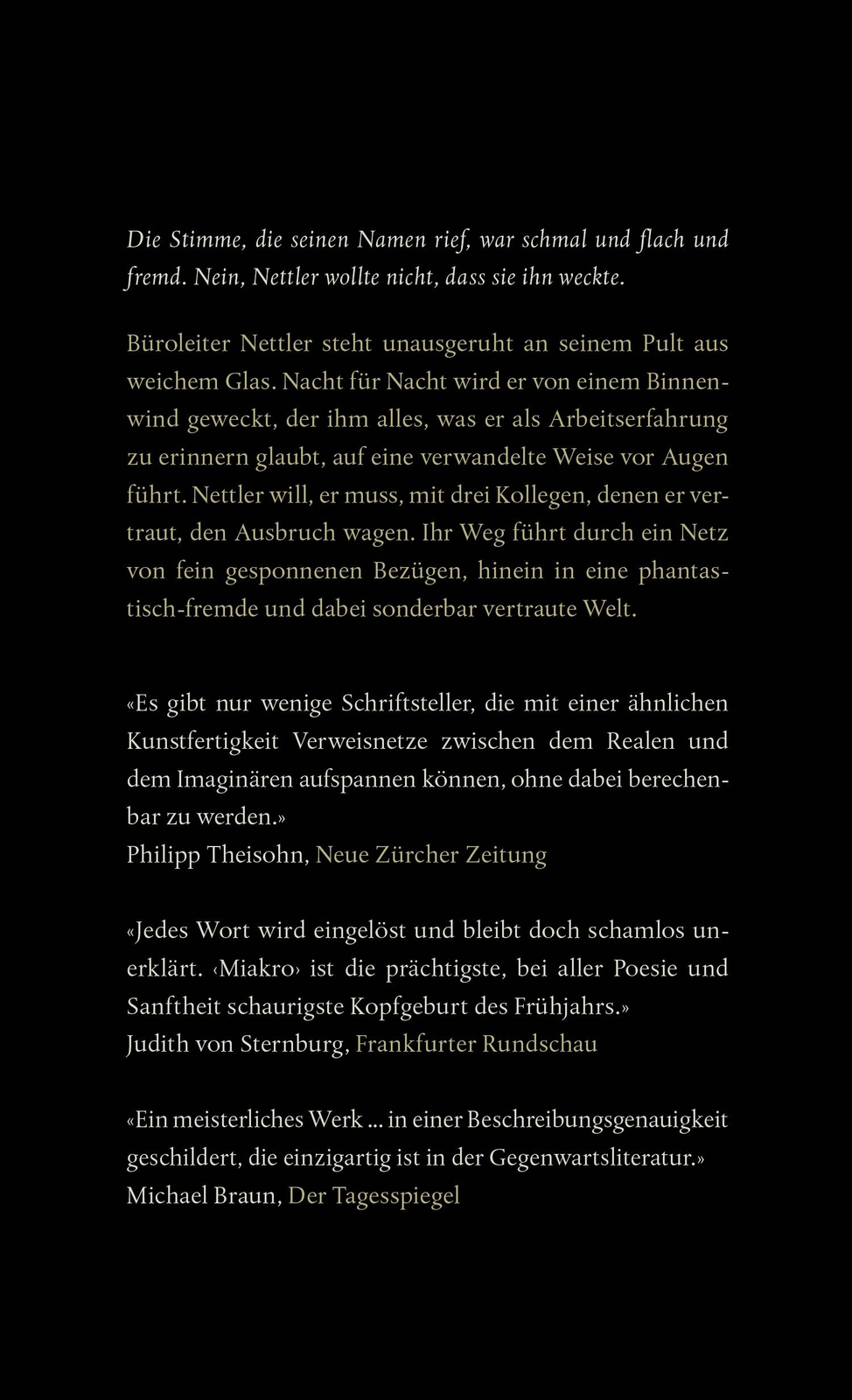 Die Stimme, die seinen Namen rief, war schmal und flach und fremd. Nein, Nettler wollte nicht, dass sie ihn weckte.

Büroleiter Nettler steht unausgeruht an seinem Pult aus weichem Glas. Nacht für Nacht wird er von einem Binnenwind geweckt, der ihm alles, was er als Arbeitserfahrung zu erinnern glaubt, auf eine verwandelte Weise vor Augen führt. Nettler will, er muss, mit drei Kollegen, denen er vertraut, den Ausbruch wagen. Ihr Weg führt durch ein Netz von fein gesponnenen Bezügen, hinein in eine phantastisch-fremde und dabei sonderbar vertraute Welt.

«Es gibt nur wenige Schriftsteller, die mit einer ähnlichen Kunstfertigkeit Verweisnetze zwischen dem Realen und dem Imaginären aufspannen können, ohne dabei berechenbar zu werden.»
Philipp Theisohn, Neue Zürcher Zeitung

«Jedes Wort wird eingelöst und bleibt doch schamlos unerklärt. ‹Miakro› ist die prächtigste, bei aller Poesie und Sanftheit schaurigste Kopfgeburt des Frühjahrs.»
Judith von Sternburg, Frankfurter Rundschau

«Ein meisterliches Werk ... in einer Beschreibungsgenauigkeit geschildert, die einzigartig ist in der Gegenwartsliteratur.»
Michael Braun, Der Tagesspiegel